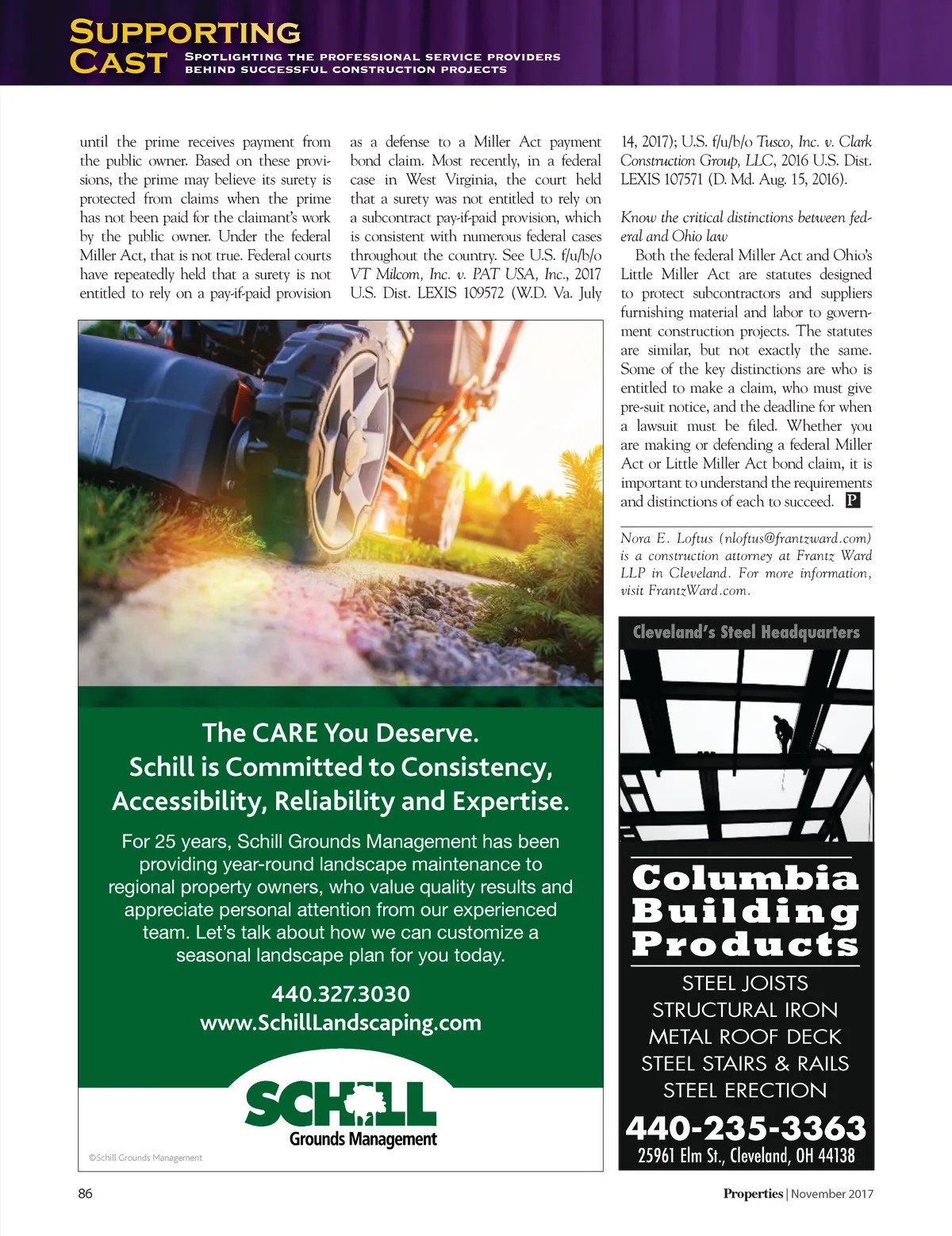 SUPPORTING CAST SPOTLIGHTING THE PROFESSIONAL SERVICE PROVIDERS BEHIND SUCCESSFUL CONSTRUCTION PROJECTS

until the prime receives payment from the public owner. Based on these provisions, the prime may believe its surety is protected from claims when the prime has not been paid for the claimant's work by the public owner. Under the federal Miller Act, that is not true. Federal courts have repeatedly held that a surety is not entitled to rely on a pay-if-paid provision as a defense to a Miller Act payment bond claim. Most recently, in a federal case in West Virginia, the court held that a surety was not entitled to rely on a subcontract pay-if-paid provision, which is consistent with numerous federal cases throughout the country. See U.S. f/u/b/o VT Milcom, Inc. v. PAT USA, Inc., 2017 U.S. Dist. LEXIS 109572 (W.D. Va. July 14, 2017); U.S. f/u/b/o Tusco, Inc. v. Clark Construction Group, LLC, 2016 U.S. Dist. LEXIS 107571 (D. Md. Aug. 15, 2016).

Know the critical distinctions between federal and Ohio law

Both the federal Miller Act and Ohio's Little Miller Act are statutes designed to protect subcontractors and suppliers furnishing material and labor to government construction projects. The statutes are similar, but not exactly the same. Some of the key distinctions are who is entitled to make a claim, who must give pre-suit notice, and the deadline for when a lawsuit must be filed. Whether you are making or defending a federal Miller Act or Little Miller Act bond claim, it is important to understand the requirements and distinctions of each to succeed. P

Nora E. Loftus (nloftus@frantzward.com) is a construction attorney at Frantz Ward LLP in Cleveland. For more information, visit FrantzWard.com.

The CARE You Deserve.
Schill is Committed to Consistency, Accessibility, Reliability and Expertise.

For 25 years, Schill Grounds Management has been providing year-round landscape maintenance to regional property owners, who value quality results and appreciate personal attention from our experienced team. Let's talk about how we can customize a seasonal landscape plan for you today.

440.327.3030
www.SchillLandscaping.com

SCHILL
Grounds Management

©Schill Grounds Management

Cleveland's Steel Headquarters

Columbia Building Products

STEEL JOISTS
STRUCTURAL IRON
METAL ROOF DECK
STEEL STAIRS & RAILS
STEEL ERECTION

440-235-3363
25961 Elm St., Cleveland, OH 44138

86

Properties | November 2017